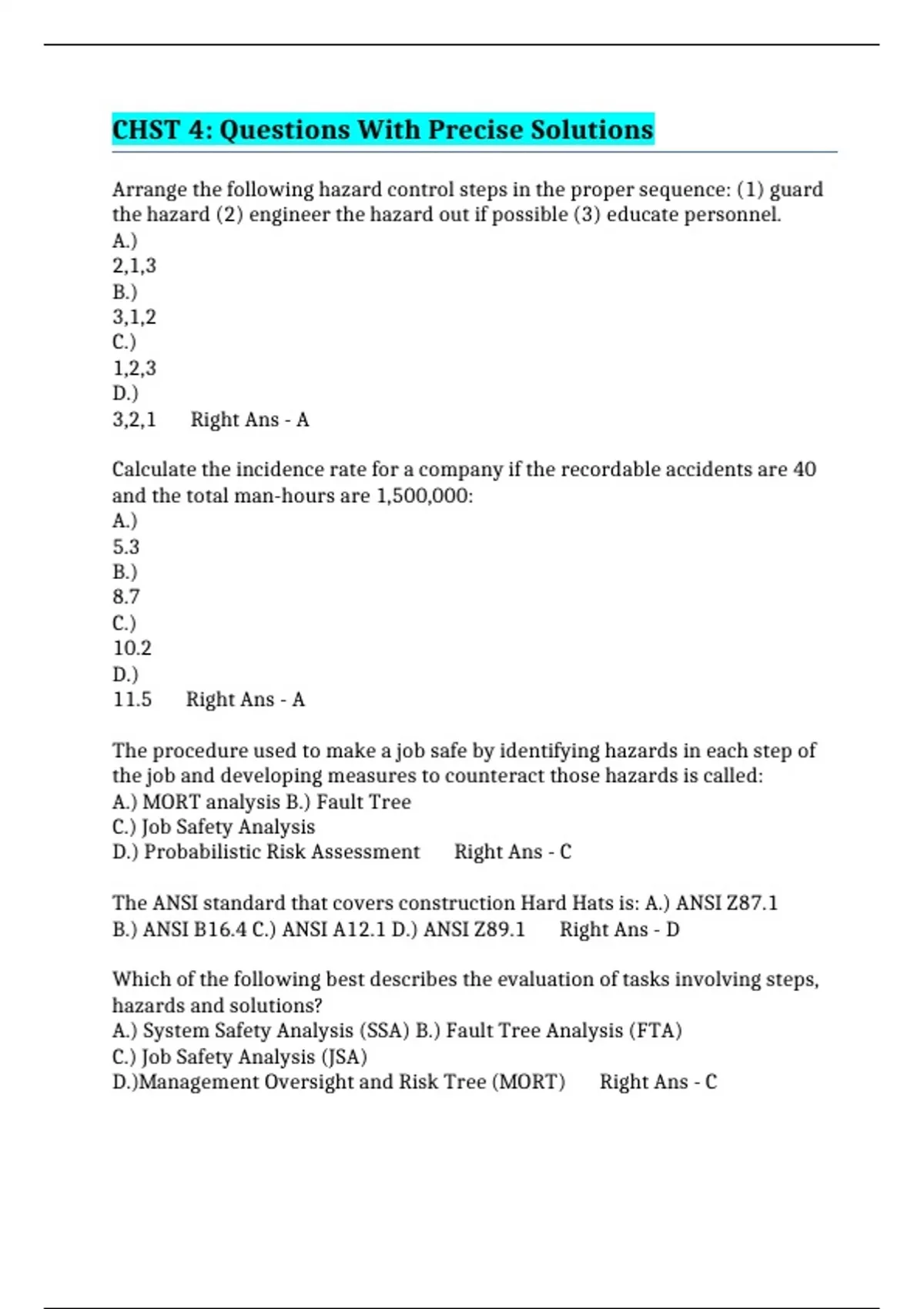 CHST 4: Questions With Precise Solutions

Arrange the following hazard control steps in the proper sequence: (1) guard the hazard (2) engineer the hazard out if possible (3) educate personnel.
A.)
2,1,3
B.)
3,1,2
C.)
1,2,3
D.)
3,2,1 Right Ans - A

Calculate the incidence rate for a company if the recordable accidents are 40 and the total man-hours are 1,500,000:
A.)
5.3
B.)
8.7
C.)
10.2
D.)
11.5 Right Ans - A

The procedure used to make a job safe by identifying hazards in each step of the job and developing measures to counteract those hazards is called:
A.) MORT analysis B.) Fault Tree
C.) Job Safety Analysis
D.) Probabilistic Risk Assessment Right Ans - C

The ANSI standard that covers construction Hard Hats is: A.) ANSI Z87.1
B.) ANSI B16.4 C.) ANSI A12.1 D.) ANSI Z89.1 Right Ans - D

Which of the following best describes the evaluation of tasks involving steps, hazards and solutions?
A.) System Safety Analysis (SSA) B.) Fault Tree Analysis (FTA)
C.) Job Safety Analysis (JSA)
D.)Management Oversight and Risk Tree (MORT) Right Ans - C